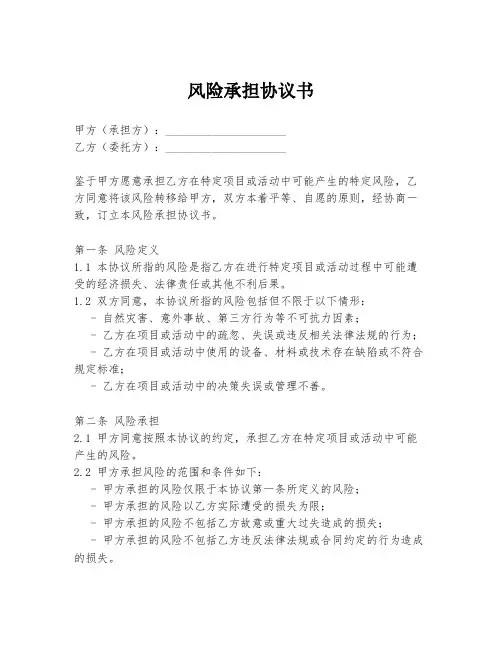 风险承担协议书

甲方（承担方）：____________________
乙方（委托方）：____________________

鉴于甲方愿意承担乙方在特定项目或活动中可能产生的特定风险，乙方同意将该风险转移给甲方，双方本着平等、自愿的原则，经协商一致，订立本风险承担协议书。

第一条 风险定义
1.1 本协议所指的风险是指乙方在进行特定项目或活动过程中可能遭受的经济损失、法律责任或其他不利后果。
1.2 双方同意，本协议所指的风险包括但不限于以下情形：
- 自然灾害、意外事故、第三方行为等不可抗力因素；
- 乙方在项目或活动中的疏忽、失误或违反相关法律法规的行为；
- 乙方在项目或活动中使用的设备、材料或技术存在缺陷或不符合规定标准；
- 乙方在项目或活动中的决策失误或管理不善。

第二条 风险承担
2.1 甲方同意按照本协议的约定，承担乙方在特定项目或活动中可能产生的风险。
2.2 甲方承担风险的范围和条件如下：
- 甲方承担的风险仅限于本协议第一条所定义的风险；
- 甲方承担的风险以乙方实际遭受的损失为限；
- 甲方承担的风险不包括乙方故意或重大过失造成的损失；
- 甲方承担的风险不包括乙方违反法律法规或合同约定的行为造成的损失。